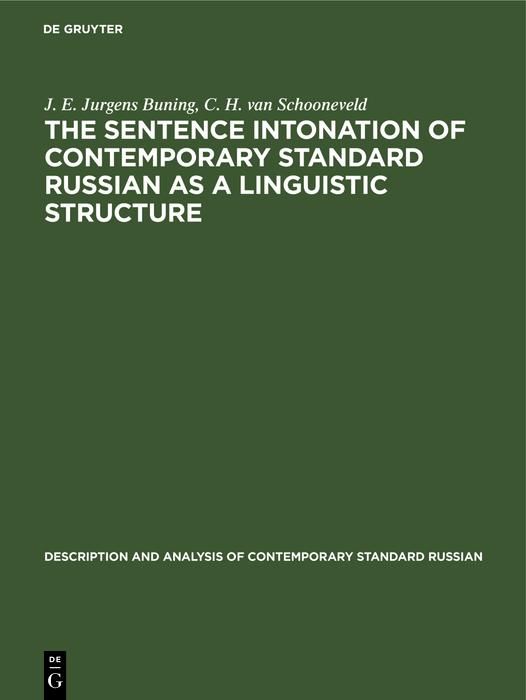 DE GRUYTER

J. E. Jurgens Buning, C. H. van Schooneveld

THE SENTENCE INTONATION OF CONTEMPORARY STANDARD RUSSIAN AS A LINGUISTIC STRUCTURE

DESCRIPTION AND ANALYSIS OF CONTEMPORARY STANDARD RUSSIAN

DE
G